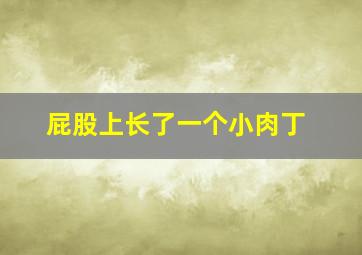 屁股上长了一个小肉丁